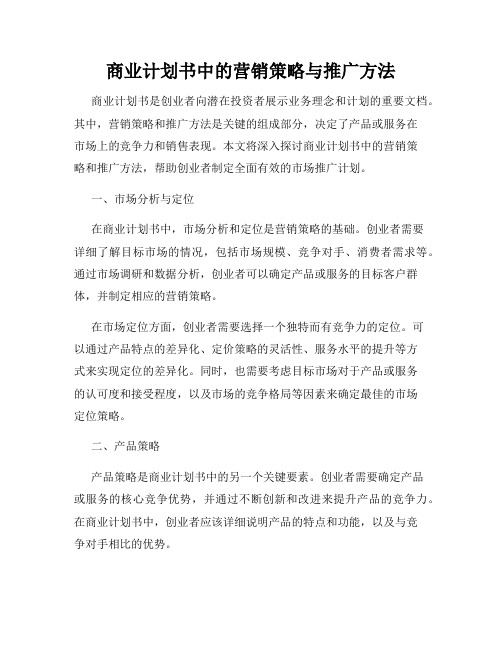 商业计划书中的营销策略与推广方法

商业计划书是创业者向潜在投资者展示业务理念和计划的重要文档。其中，营销策略和推广方法是关键的组成部分，决定了产品或服务在市场上的竞争力和销售表现。本文将深入探讨商业计划书中的营销策略和推广方法，帮助创业者制定全面有效的市场推广计划。

一、市场分析与定位

在商业计划书中，市场分析和定位是营销策略的基础。创业者需要详细了解目标市场的情况，包括市场规模、竞争对手、消费者需求等。通过市场调研和数据分析，创业者可以确定产品或服务的目标客户群体，并制定相应的营销策略。

在市场定位方面，创业者需要选择一个独特而有竞争力的定位。可以通过产品特点的差异化、定价策略的灵活性、服务水平的提升等方式来实现定位的差异化。同时，也需要考虑目标市场对于产品或服务的认可度和接受程度，以及市场的竞争格局等因素来确定最佳的市场定位策略。

二、产品策略

产品策略是商业计划书中的另一个关键要素。创业者需要确定产品或服务的核心竞争优势，并通过不断创新和改进来提升产品的竞争力。在商业计划书中，创业者应该详细说明产品的特点和功能，以及与竞争对手相比的优势。